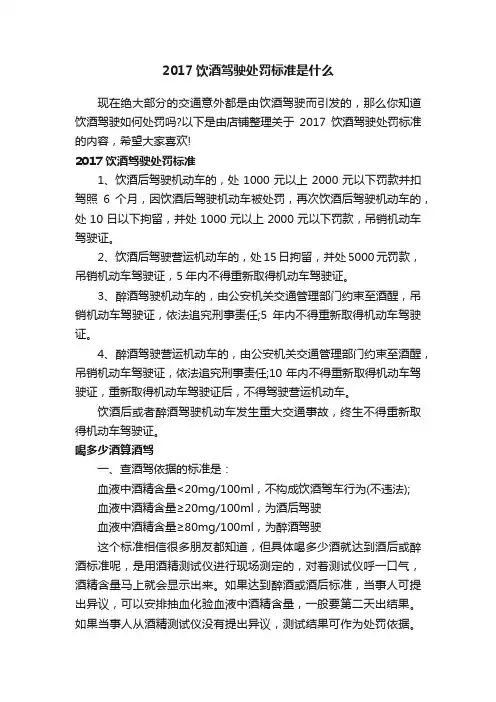 2017 饮酒驾驶处罚标准是什么

现在绝大部分的交通意外都是由饮酒驾驶而引发的，那么你知道饮酒驾驶如何处罚吗?以下是由店铺整理关于 2017 饮酒驾驶处罚标准的内容，希望大家喜欢!

2017 饮酒驾驶处罚标准

1、饮酒后驾驶机动车的，处 1000 元以上 2000 元以下罚款并扣驾照 6 个月，因饮酒后驾驶机动车被处罚，再次饮酒后驾驶机动车的，处 10 日以下拘留，并处 1000 元以上 2000 元以下罚款，吊销机动车驾驶证。

2、饮酒后驾驶营运机动车的，处 15 日拘留，并处 5000 元罚款，吊销机动车驾驶证，5 年内不得重新取得机动车驾驶证。

3、醉酒驾驶机动车的，由公安机关交通管理部门约束至酒醒，吊销机动车驾驶证，依法追究刑事责任;5 年内不得重新取得机动车驾驶证。

4、醉酒驾驶营运机动车的，由公安机关交通管理部门约束至酒醒，吊销机动车驾驶证，依法追究刑事责任;10 年内不得重新取得机动车驾驶证，重新取得机动车驾驶证后，不得驾驶营运机动车。

饮酒后或者醉酒驾驶机动车发生重大交通事故，终生不得重新取得机动车驾驶证。

喝多少酒算酒驾

一、查酒驾依据的标准是：

血液中酒精含量<20mg/100ml，不构成饮酒驾车行为(不违法);

血液中酒精含量≥20mg/100ml，为酒后驾驶

血液中酒精含量≥80mg/100ml，为醉酒驾驶

这个标准相信很多朋友都知道，但具体喝多少酒就达到酒后或醉酒标准呢，是用酒精测试仪进行现场测定的，对着测试仪呼一口气，酒精含量马上就会显示出来。如果达到醉酒或酒后标准，当事人可提出异议，可以安排抽血化验血液中酒精含量，一般要第二天出结果。如果当事人从酒精测试仪没有提出异议，测试结果可作为处罚依据。